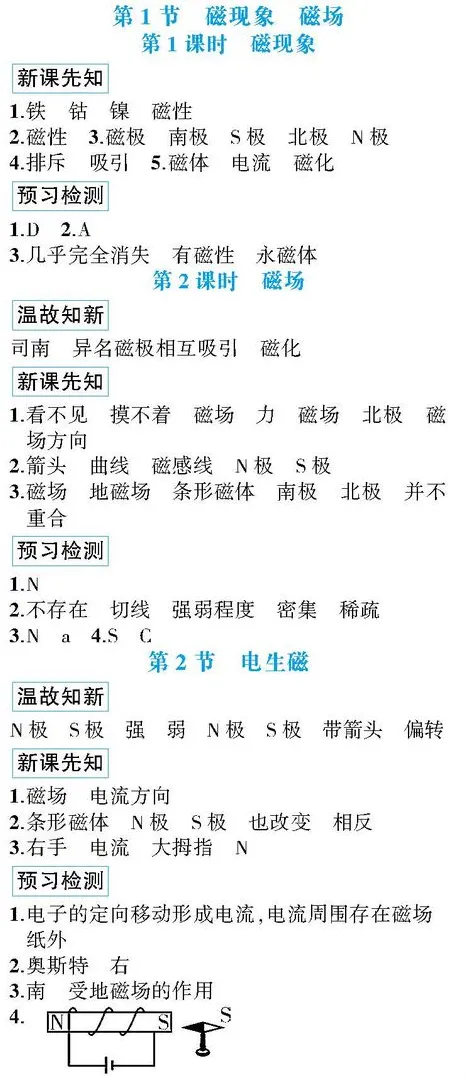 第1节 磁现象 磁场

第1课时 磁现象

新课先知

1.铁 钴 镍 磁性

2.磁性 3.磁极 南极 S极 北极 N极

4.排斥 吸引 5.磁体 电流 磁化

预习检测

1.D 2.A

3.几乎完全消失 有磁性 永磁体

第2课时 磁场

温故知新

司南 异名磁极相互吸引 磁化

新课先知

1.看不见 摸不着 磁场 力 磁场 北极 磁场方向

2.箭头 曲线 磁感线 N极 S极

3.磁场 地磁场 条形磁体 南极 北极 并不重合

预习检测

1.N

2.不存在 切线 强弱程度 密集 稀疏

3.N a 4.S C

第2节 电生磁

温故知新

N极 S极 强 弱 N极 S极 带箭头 偏转

新课先知

1.磁场 电流方向

2.条形磁体 N极 S极 也改变 相反

3.右手 电流 大拇指 N

预习检测

1.电子的定向移动形成电流,电流周围存在磁场 纸外

2.奥斯特 右

3.南 受地磁场的作用

4. N S S